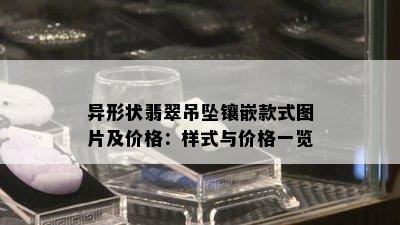 异形状翡翠吊坠镶嵌款式图片及价格：样式与价格一览